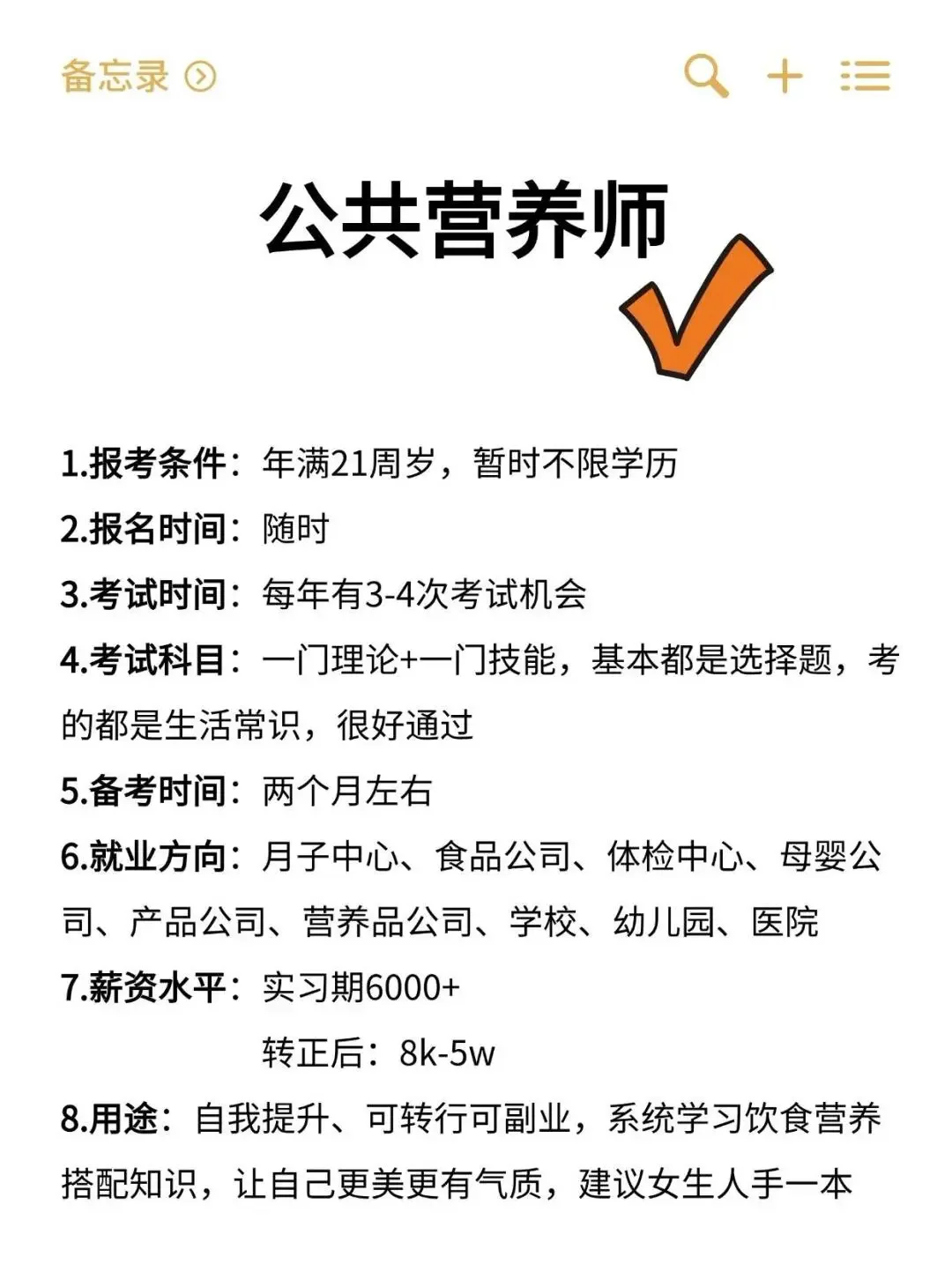 备忘录

公共营养师

1.报考条件：年满21周岁，暂时不限学历

2.报名时间：随时

3.考试时间：每年有3-4次考试机会

4.考试科目：一门理论+一门技能，基本都是选择题，考的都是生活常识，很好通过

5.备考时间：两个月左右

6.就业方向：月子中心、食品公司、体检中心、母婴公司、产品公司、营养品公司、学校、幼儿园、医院

7.薪资水平：实习期6000+
转正后：8k-5w

8.用途：自我提升、可转行可副业，系统学习饮食营养搭配知识，让自己更美更有气质，建议女生人手一本